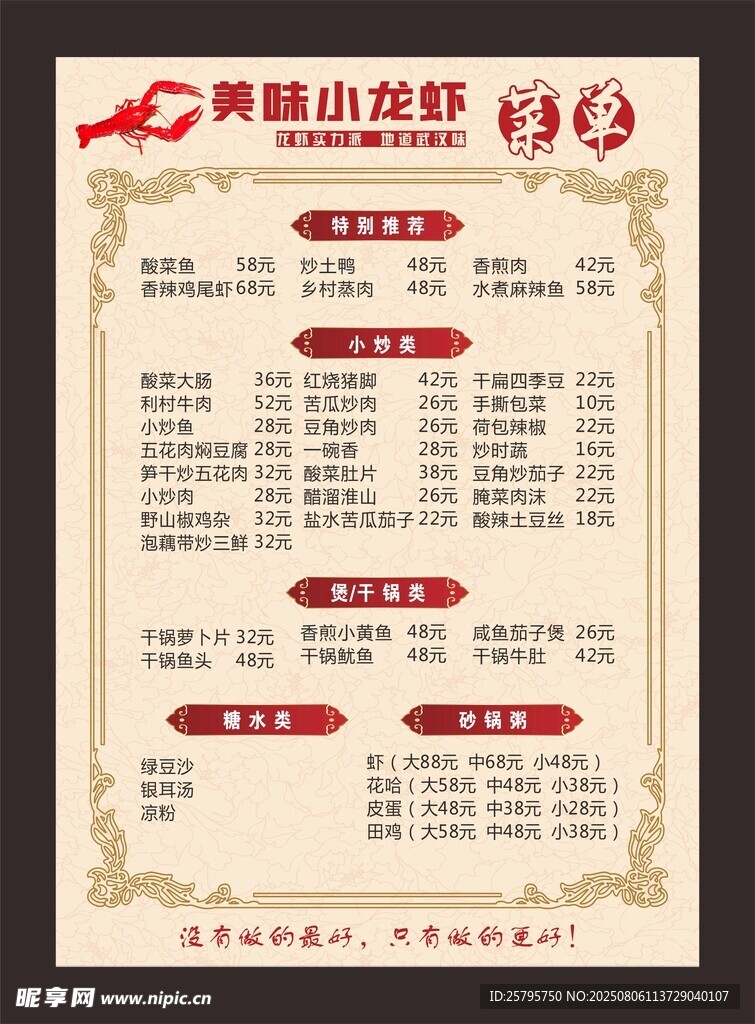 美味小龙虾

龙虾实力派 地道武汉味

菜单

特别推荐

酸菜鱼 58元
香辣鸡尾虾 68元

炒土鸭 48元
乡村蒸肉 48元

香煎肉 42元
水煮麻辣鱼 58元

小炒类

酸菜大肠 36元
利村牛肉 52元
小炒鱼 28元
五花肉焖豆腐 28元
笋干炒五花肉 32元
小炒肉 28元
野山椒鸡杂 32元
泡藕带炒三鲜 32元

红烧猪脚 42元
苦瓜炒肉 26元
豆角炒肉 26元
一碗香 28元
酸菜肚片 38元
醋溜淮山 26元
盐水苦瓜茄子 22元

干扁四季豆 22元
手撕包菜 10元
荷包辣椒 22元
炒时蔬 16元
豆角炒茄子 22元
腌菜肉沫 22元
酸辣土豆丝 18元

煲/干锅类

干锅萝卜片 32元
干锅鱼头 48元

香煎小黄鱼 48元
干锅鱿鱼 48元

咸鱼茄子煲 26元
干锅牛肚 42元

糖水类

绿豆沙
银耳汤
凉粉

砂锅粥

虾（大88元 中68元 小48元）
花哈（大58元 中48元 小38元）
皮蛋（大48元 中38元 小28元）
田鸡（大58元 中48元 小38元）

没有做的最好，只有做的更好！

昵享网 www.nipic.cn

ID:25795750 NO:20250806113729040107